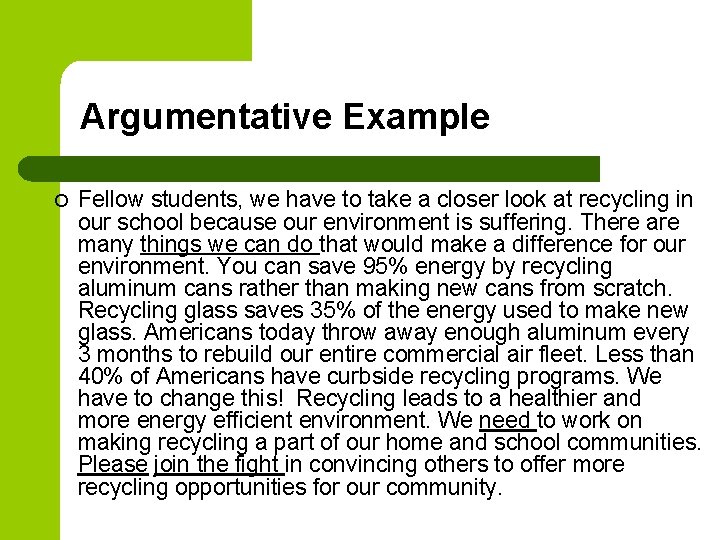 Argumentative Example

Fellow students, we have to take a closer look at recycling in our school because our environment is suffering. There are many things we can do that would make a difference for our environment. You can save 95% energy by recycling aluminum cans rather than making new cans from scratch. Recycling glass saves 35% of the energy used to make new glass. Americans today throw away enough aluminum every 3 months to rebuild our entire commercial air fleet. Less than 40% of Americans have curbside recycling programs. We have to change this! Recycling leads to a healthier and more energy efficient environment. We need to work on making recycling a part of our home and school communities. Please join the fight in convincing others to offer more recycling opportunities for our community.